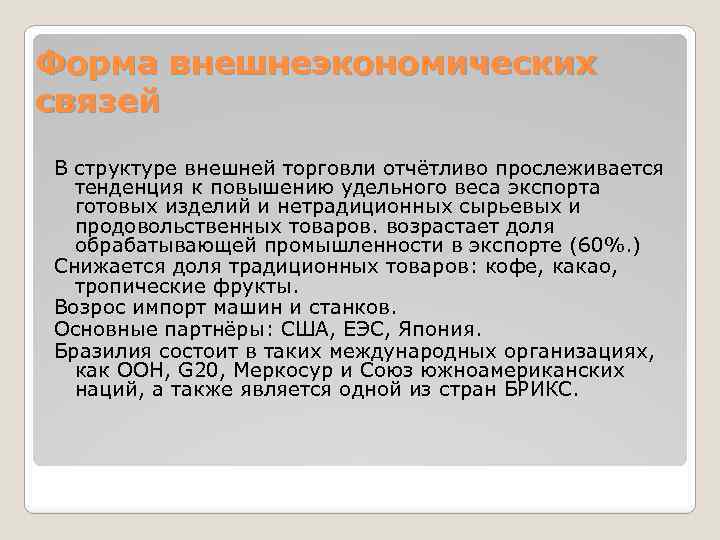 Форма внешнеэкономических связей

В структуре внешней торговли отчётливо прослеживается тенденция к повышению удельного веса экспорта готовых изделий и нетрадиционных сырьевых и продовольственных товаров. возрастает доля обрабатывающей промышленности в экспорте (60%.)

Снижается доля традиционных товаров: кофе, какао, тропические фрукты.

Возрос импорт машин и станков.

Основные партнёры: США, ЕЭС, Япония.

Бразилия состоит в таких международных организациях, как ООН, G20, Меркосур и Союз южноамериканских наций, а также является одной из стран БРИКС.